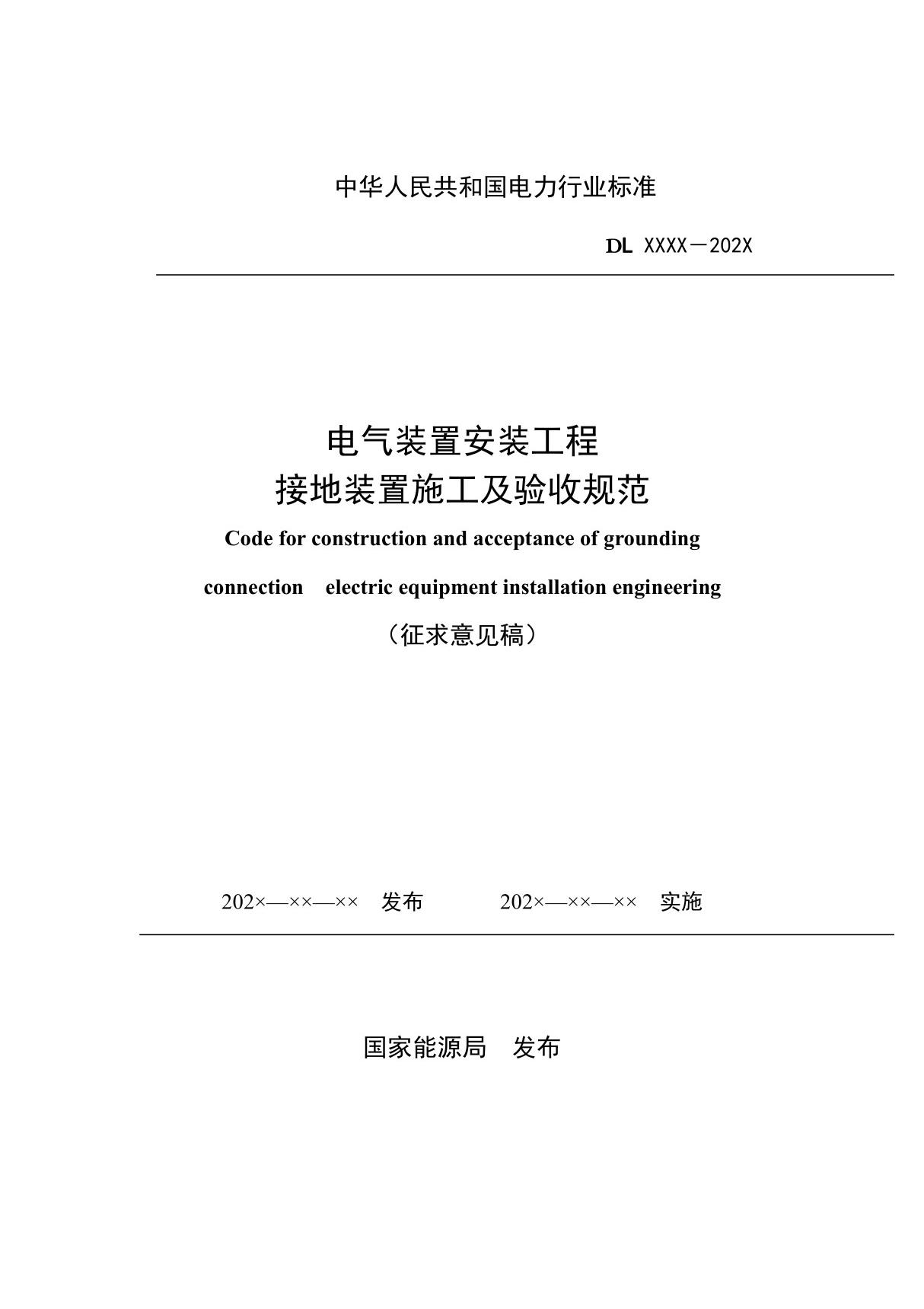 中华人民共和国电力行业标准

DL XXXX－202X

电气装置安装工程
接地装置施工及验收规范

Code for construction and acceptance of grounding connection　electric equipment installation engineering

（征求意见稿）

202×—××—××　发布　　　202×—××—××　实施

国家能源局　发布